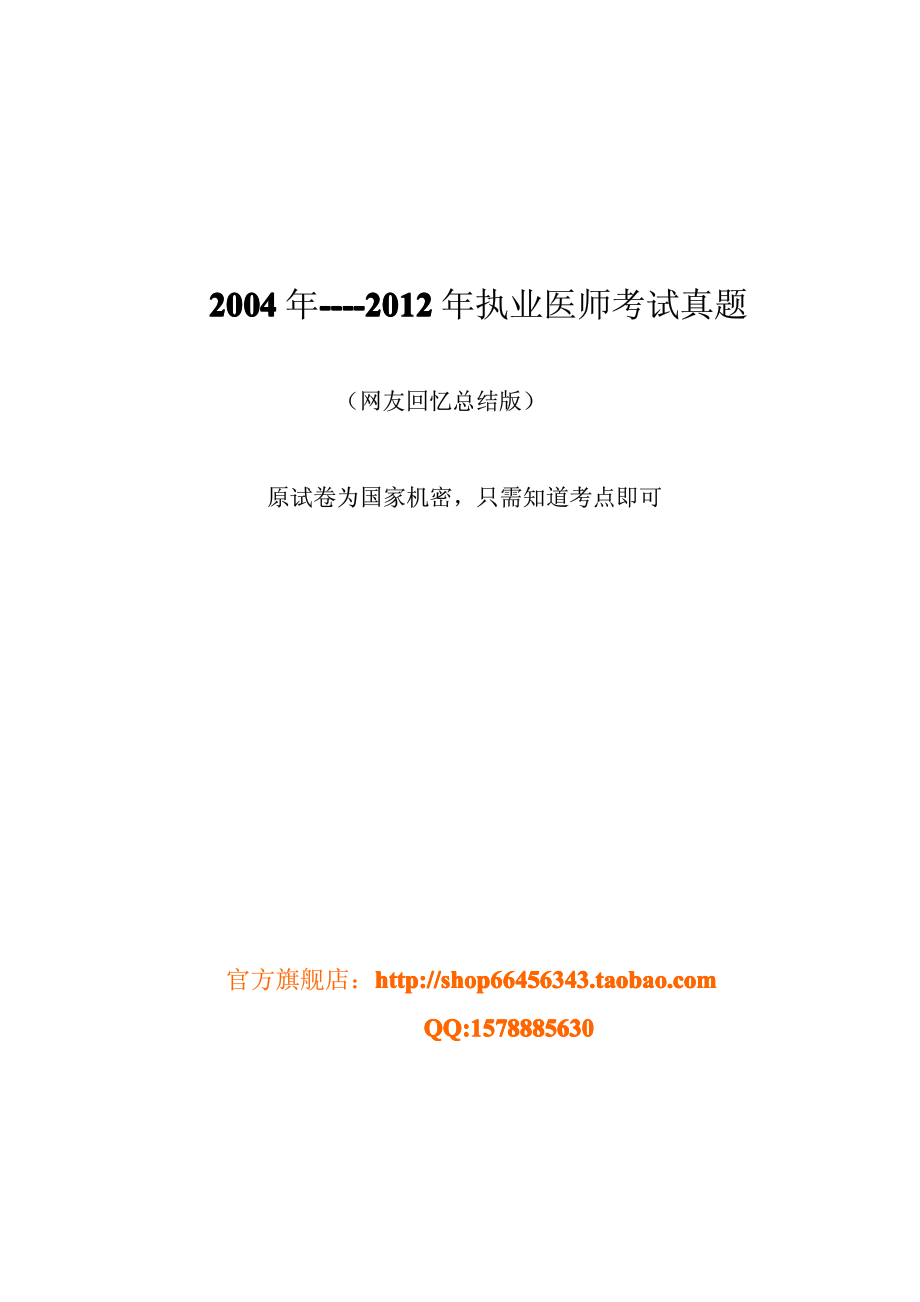 2004 年----2012 年执业医师考试真题

（网友回忆总结版）

原试卷为国家机密，只需知道考点即可

官方旗舰店：http://shop66456343.taobao.com

QQ:1578885630